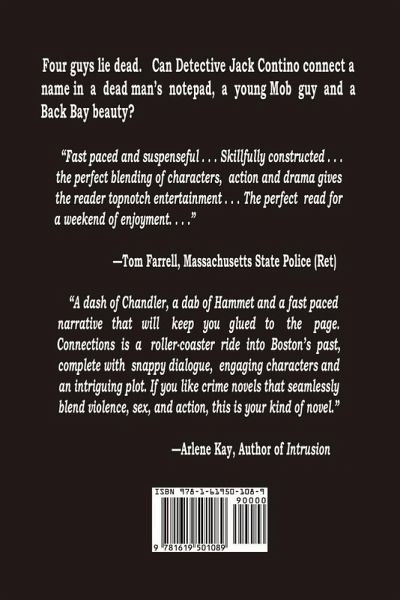 Four guys lie dead. Can Detective Jack Contino connect a name in a dead man's notepad, a young Mob guy and a Back Bay beauty?

"Fast paced and suspenseful . . . Skillfully constructed . . . the perfect blending of characters, action and drama gives the reader topnotch entertainment . . . The perfect read for a weekend of enjoyment. . . ."

—Tom Farrell, Massachusetts State Police (Ret)

"A dash of Chandler, a dab of Hammet and a fast paced narrative that will keep you glued to the page. Connections is a roller-coaster ride into Boston's past, complete with snappy dialogue, engaging characters and an intriguing plot. If you like crime novels that seamlessly blend violence, sex, and action, this is your kind of novel."

—Arlene Kay, Author of Intrusion

ISBN 978-1-61950-108-9

90000

9 781619 501089